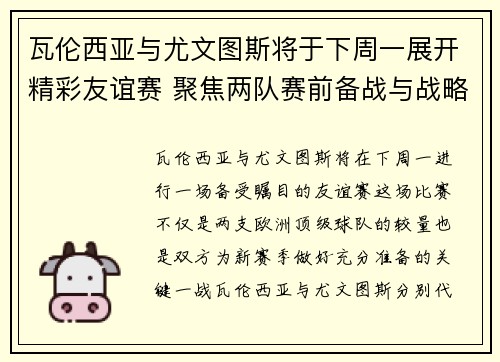 瓦伦西亚与尤文图斯将于下周一展开精彩友谊赛 聚焦两队赛前备战与战略

瓦伦西亚与尤文图斯将在下周一进行一场备受瞩目的友谊赛这场比赛不仅是两支欧洲顶级球队的较量也是双方为新赛季做好充分准备的关键一战瓦伦西亚与尤文图斯分别代